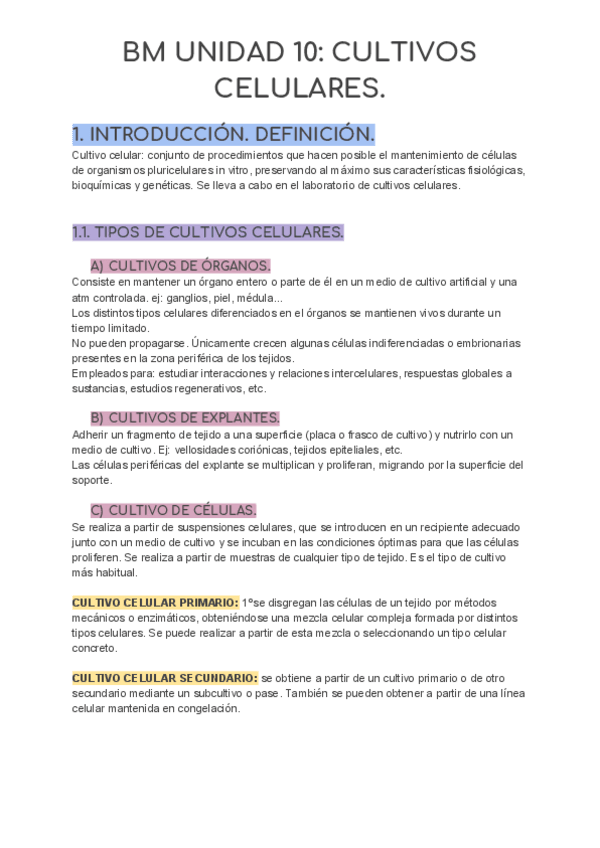 BM UNIDAD 10: CULTIVOS CELULARES.

1. INTRODUCCIÓN. DEFINICIÓN.

Cultivo celular: conjunto de procedimientos que hacen posible el mantenimiento de células de organismos pluricelulares in vitro, preservando al máximo sus características fisiológicas, bioquímicas y genéticas. Se lleva a cabo en el laboratorio de cultivos celulares.

1.1. TIPOS DE CULTIVOS CELULARES.

A) CULTIVOS DE ÓRGANOS.

Consiste en mantener un órgano entero o parte de él en un medio de cultivo artificial y una atm controlada. ej: ganglios, piel, médula...
Los distintos tipos celulares diferenciados en el órganos se mantienen vivos durante un tiempo limitado.
No pueden propagarse. Únicamente crecen algunas células indiferenciadas o embrionarias presentes en la zona periférica de los tejidos.
Empleados para: estudiar interacciones y relaciones intercelulares, respuestas globales a sustancias, estudios regenerativos, etc.

B) CULTIVOS DE EXPLANTES.

Adherir un fragmento de tejido a una superficie (placa o frasco de cultivo) y nutrirlo con un medio de cultivo. Ej: vellosidades coriónicas, tejidos epiteliales, etc.
Las células periféricas del explante se multiplican y proliferan, migrando por la superficie del soporte.

C) CULTIVO DE CÉLULAS.

Se realiza a partir de suspensiones celulares, que se introducen en un recipiente adecuado junto con un medio de cultivo y se incuban en las condiciones óptimas para que las células proliferen. Se realiza a partir de muestras de cualquier tipo de tejido. Es el tipo de cultivo más habitual.

CULTIVO CELULAR PRIMARIO: 1ºse disgregan las células de un tejido por métodos mecánicos o enzimáticos, obteniéndose una mezcla celular compleja formada por distintos tipos celulares. Se puede realizar a partir de esta mezcla o seleccionando un tipo celular concreto.

CULTIVO CELULAR SECUNDARIO: se obtiene a partir de un cultivo primario o de otro secundario mediante un subcultivo o pase. También se pueden obtener a partir de una línea celular mantenida en congelación.